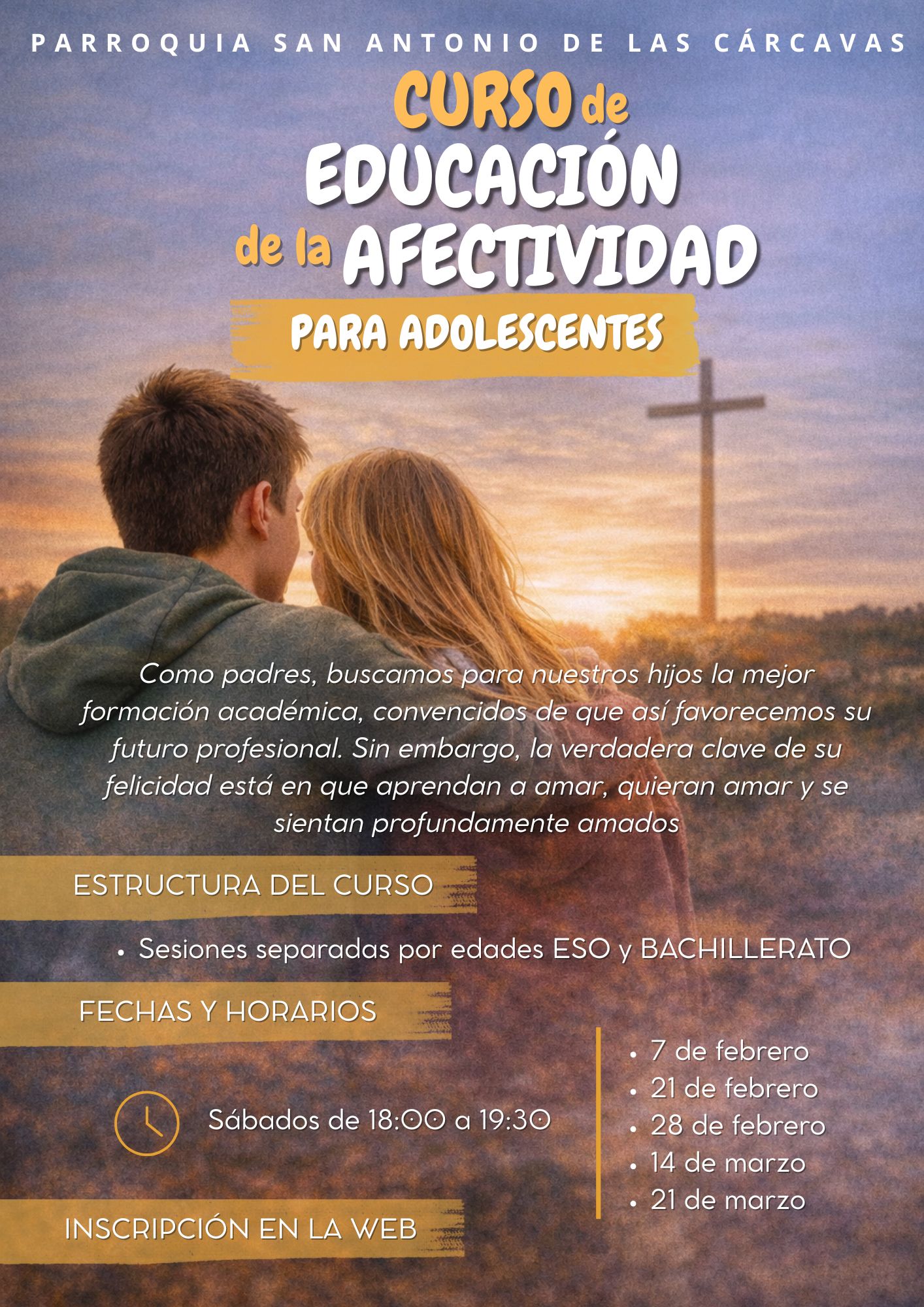 PARROQUIA SAN ANTONIO DE LAS CÁRCAVAS

CURSO de
EDUCACIÓN
de la AFECTIVIDAD

PARA ADOLESCENTES

Como padres, buscamos para nuestros hijos la mejor formación académica, convencidos de que así favorecemos su futuro profesional. Sin embargo, la verdadera clave de su felicidad está en que aprendan a amar, quieran amar y se sientan profundamente amados

ESTRUCTURA DEL CURSO

• Sesiones separadas por edades ESO y BACHILLERATO

FECHAS Y HORARIOS

Sábados de 18:00 a 19:30

• 7 de febrero
• 21 de febrero
• 28 de febrero
• 14 de marzo
• 21 de marzo

INSCRIPCIÓN EN LA WEB